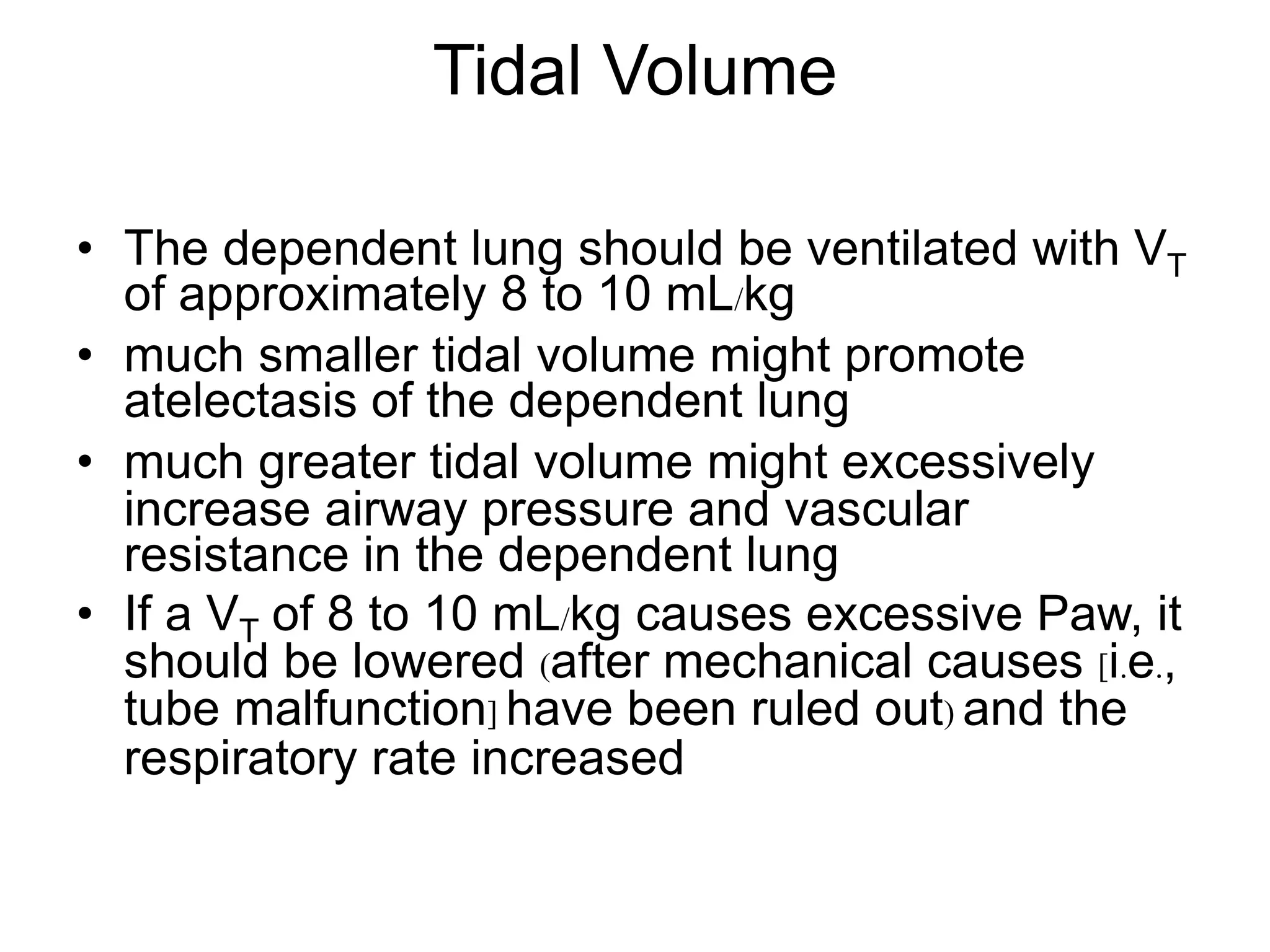 Tidal Volume

• The dependent lung should be ventilated with $V_T$ of approximately 8 to 10 mL/kg

• much smaller tidal volume might promote atelectasis of the dependent lung

• much greater tidal volume might excessively increase airway pressure and vascular resistance in the dependent lung

• If a $V_T$ of 8 to 10 mL/kg causes excessive Paw, it should be lowered (after mechanical causes [i.e., tube malfunction] have been ruled out) and the respiratory rate increased